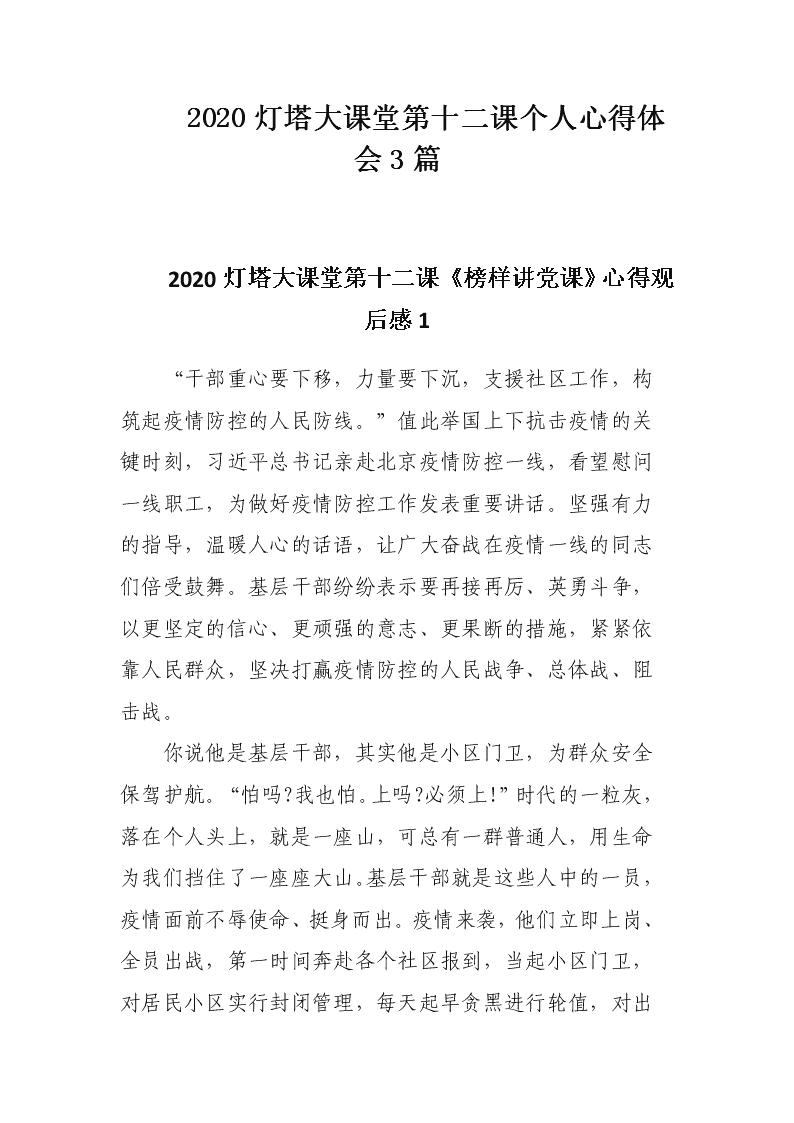 2020 灯塔大课堂第十二课个人心得体会 3 篇

2020 灯塔大课堂第十二课《榜样讲党课》心得观后感 1

“干部重心要下移，力量要下沉，支援社区工作，构筑起疫情防控的人民防线。”值此举国上下抗击疫情的关键时刻，习近平总书记亲赴北京疫情防控一线，看望慰问一线职工，为做好疫情防控工作发表重要讲话。坚强有力的指导，温暖人心的话语，让广大奋战在疫情一线的同志们倍受鼓舞。基层干部纷纷表示要再接再厉、英勇斗争，以更坚定的信心、更顽强的意志、更果断的措施，紧紧依靠人民群众，坚决打赢疫情防控的人民战争、总体战、阻击战。

你说他是基层干部，其实他是小区门卫，为群众安全保驾护航。“怕吗?我也怕。上吗?必须上!”时代的一粒灰，落在个人头上，就是一座山，可总有一群普通人，用生命为我们挡住了一座座大山。基层干部就是这些人中的一员，疫情面前不辱使命、挺身而出。疫情来袭，他们立即上岗、全员出战，第一时间奔赴各个社区报到，当起小区门卫，对居民小区实行封闭管理，每天起早贪黑进行轮值，对出